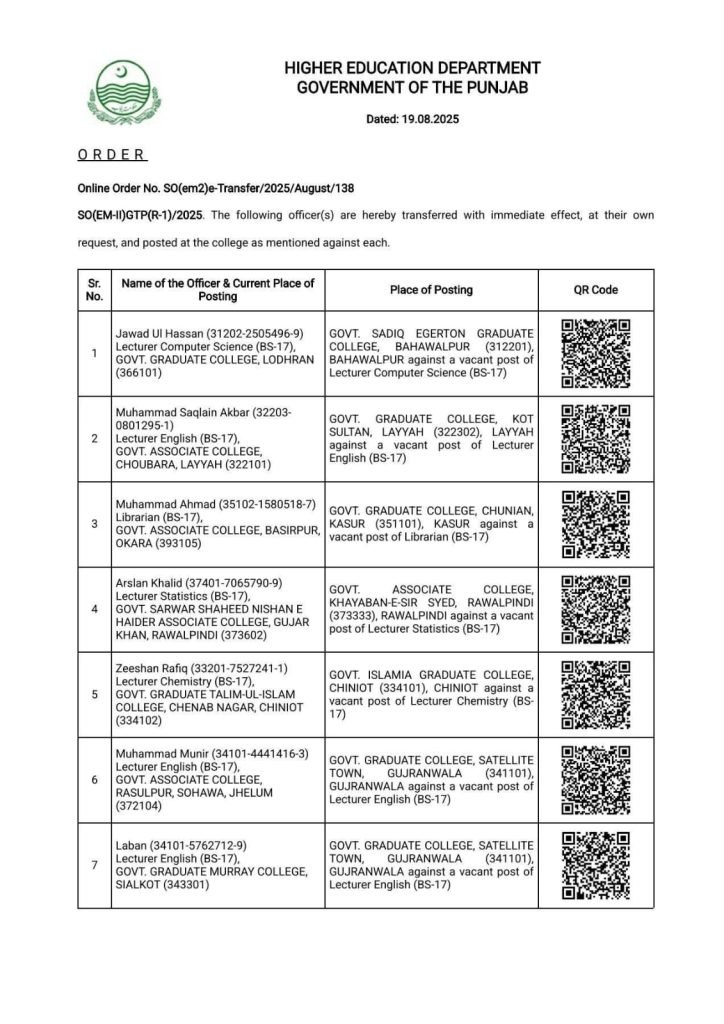 HIGHER EDUCATION DEPARTMENT
GOVERNMENT OF THE PUNJAB

Dated: 19.08.2025

ORDER

Online Order No. SO(em2)e-Transfer/2025/August/138

SO(EM-II)GTP(R-1)/2025. The following officer(s) are hereby transferred with immediate effect, at their own request, and posted at the college as mentioned against each.

| Sr. No. | Name of the Officer & Current Place of Posting | Place of Posting | QR Code |
|---|---|---|---|
| 1 | Jawad Ul Hassan (31202-2505496-9) Lecturer Computer Science (BS-17), GOVT. GRADUATE COLLEGE, LODHRAN (366101) | GOVT. SADIQ EGERTON GRADUATE COLLEGE, BAHAWALPUR (312201), BAHAWALPUR against a vacant post of Lecturer Computer Science (BS-17) | |
| 2 | Muhammad Saqlain Akbar (32203-0801295-1) Lecturer English (BS-17), GOVT. ASSOCIATE COLLEGE, CHOUBARA, LAYYAH (322101) | GOVT. GRADUATE COLLEGE, KOT SULTAN, LAYYAH (322302), LAYYAH against a vacant post of Lecturer English (BS-17) | |
| 3 | Muhammad Ahmad (35102-1580518-7) Librarian (BS-17), GOVT. ASSOCIATE COLLEGE, BASIRPUR, OKARA (393105) | GOVT. GRADUATE COLLEGE, CHUNIAN, KASUR (351101), KASUR against a vacant post of Librarian (BS-17) | |
| 4 | Arslan Khalid (37401-7065790-9) Lecturer Statistics (BS-17), GOVT. SARWAR SHAHEED NISHAN E HAIDER ASSOCIATE COLLEGE, GUJAR KHAN, RAWALPINDI (373602) | GOVT. ASSOCIATE COLLEGE, KHAYABAN-E-SIR SYED, RAWALPINDI (373333), RAWALPINDI against a vacant post of Lecturer Statistics (BS-17) | |
| 5 | Zeeshan Rafiq (33201-7527241-1) Lecturer Chemistry (BS-17), GOVT. GRADUATE TALIM-UL-ISLAM COLLEGE, CHENAB NAGAR, CHINIOT (334102) | GOVT. ISLAMIA GRADUATE COLLEGE, CHINIOT (334101), CHINIOT against a vacant post of Lecturer Chemistry (BS-17) | |
| 6 | Muhammad Munir (34101-4441416-3) Lecturer English (BS-17), GOVT. ASSOCIATE COLLEGE, RASULPUR, SOHAWA, JHELUM (372104) | GOVT. GRADUATE COLLEGE, SATELLITE TOWN, GUJRANWALA (341101), GUJRANWALA against a vacant post of Lecturer English (BS-17) | |
| 7 | Laban (34101-5762712-9) Lecturer English (BS-17), GOVT. GRADUATE MURRAY COLLEGE, SIALKOT (343301) | GOVT. GRADUATE COLLEGE, SATELLITE TOWN, GUJRANWALA (341101), GUJRANWALA against a vacant post of Lecturer English (BS-17) | |